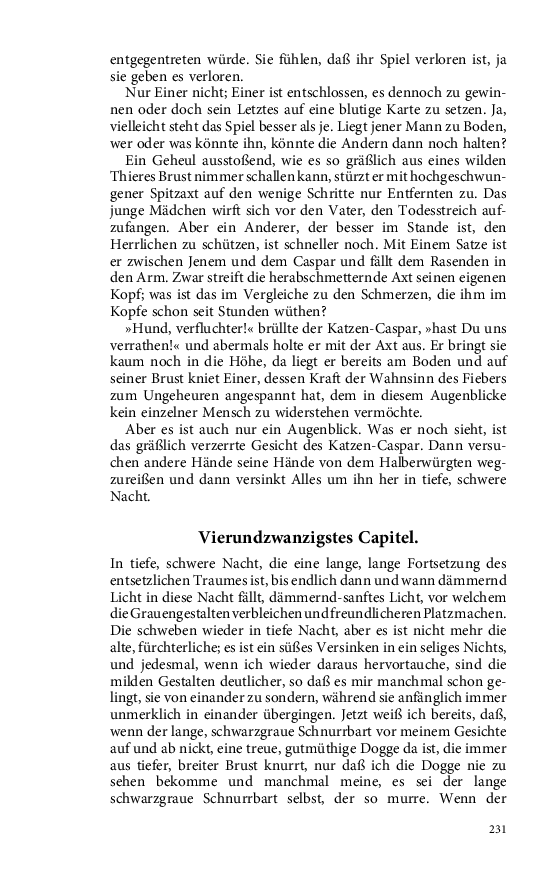 entgegentreten würde. Sie fühlen, daß ihr Spiel verloren ist, ja sie geben es verloren.

Nur Einer nicht; Einer ist entschlossen, es dennoch zu gewinnen oder doch sein Letztes auf eine blutige Karte zu setzen. Ja, vielleicht steht das Spiel besser als je. Liegt jener Mann zu Boden, wer oder was könnte ihn, könnte die Andern dann noch halten?

Ein Geheul ausstoßend, wie es so gräßlich aus eines wilden Thieres Brust nimmer schallen kann, stürzt er mit hochgeschwungener Spitzaxt auf den wenige Schritte nur Entfernten zu. Das junge Mädchen wirft sich vor den Vater, den Todesstreich aufzufangen. Aber ein Anderer, der besser im Stande ist, den Herrlichen zu schützen, ist schneller noch. Mit Einem Satze ist er zwischen Jenem und dem Caspar und fällt dem Rasenden in den Arm. Zwar streift die herabschmetternde Axt seinen eigenen Kopf; was ist das im Vergleiche zu den Schmerzen, die ihm im Kopfe schon seit Stunden wüthen?

»Hund, verfluchter!« brüllte der Katzen-Caspar, »hast Du uns verrathen!« und abermals holte er mit der Axt aus. Er bringt sie kaum noch in die Höhe, da liegt er bereits am Boden und auf seiner Brust kniet Einer, dessen Kraft der Wahnsinn des Fiebers zum Ungeheuren angespannt hat, dem in diesem Augenblicke kein einzelner Mensch zu widerstehen vermöchte.

Aber es ist auch nur ein Augenblick. Was er noch sieht, ist das gräßlich verzerrte Gesicht des Katzen-Caspar. Dann versuchen andere Hände seine Hände von dem Halberwürgten wegzureißen und dann versinkt Alles um ihn her in tiefe, schwere Nacht.

Vierundzwanzigstes Capitel.

In tiefe, schwere Nacht, die eine lange, lange Fortsetzung des entsetzlichen Traumes ist, bis endlich dann und wann dämmernd Licht in diese Nacht fällt, dämmernd-sanftes Licht, vor welchem die Grauengestalten verbleichen und freundlicheren Platz machen. Die schweben wieder in tiefe Nacht, aber es ist nicht mehr die alte, fürchterliche; es ist ein süßes Versinken in ein seliges Nichts, und jedesmal, wenn ich wieder daraus hervortauche, sind die milden Gestalten deutlicher, so daß es mir manchmal schon gelingt, sie von einander zu sondern, während sie anfänglich immer unmerklich in einander übergingen. Jetzt weiß ich bereits, daß, wenn der lange, schwarzgraue Schnurrbart vor meinem Gesichte auf und ab nickt, eine treue, gutmüthige Dogge da ist, die immer aus tiefer, breiter Brust knurrt, nur daß ich die Dogge nie zu sehen bekomme und manchmal meine, es sei der lange schwarzgraue Schnurrbart selbst, der so murre. Wenn der

231